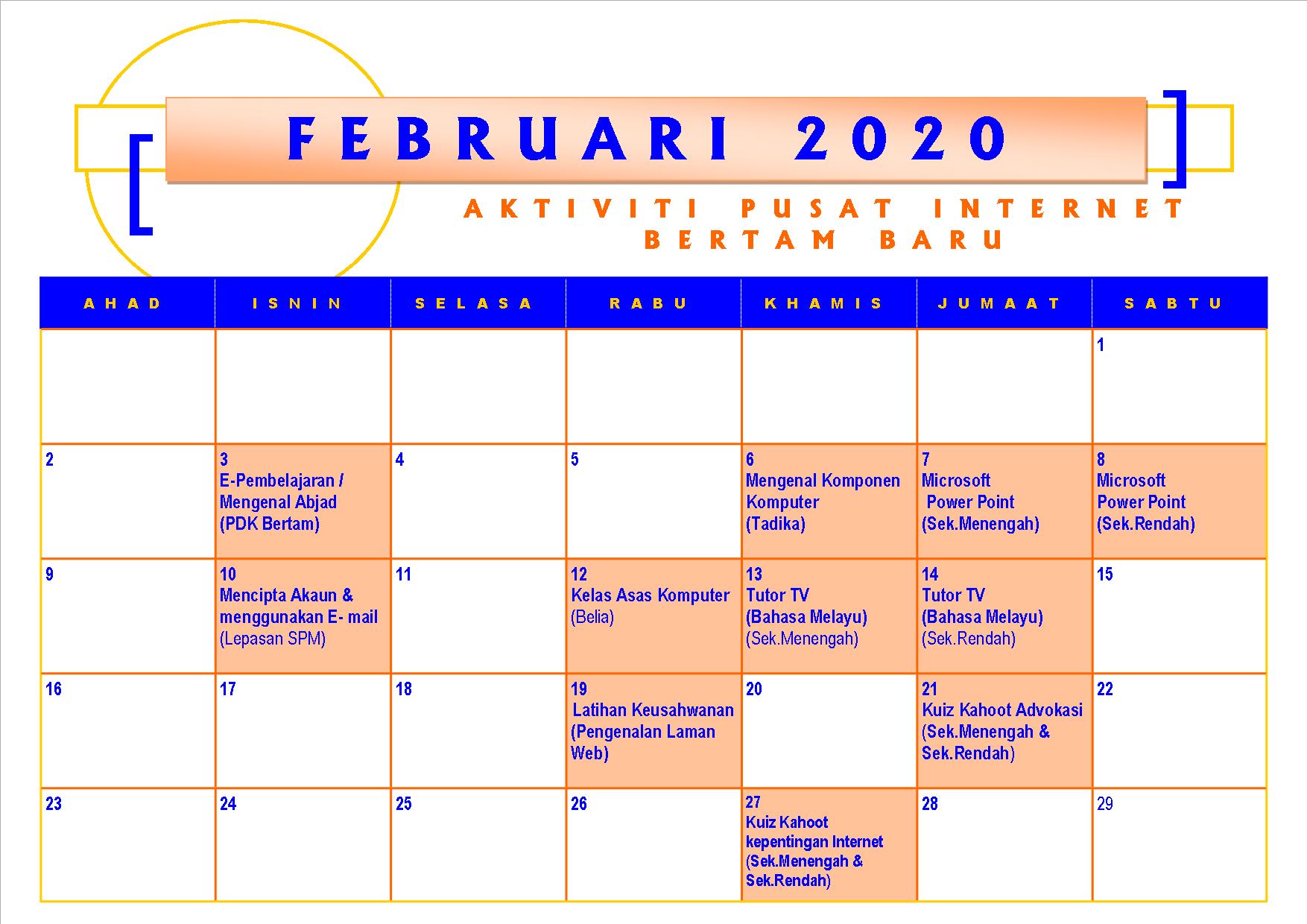 FEBRUARI 2020

AKTIVITI PUSAT INTERNET BERTAM BARU

| AHAD | ISNIN | SELASA | RABU | KHAMIS | JUMAAT | SABTU |
|---|---|---|---|---|---|---|
| | | | | | | 1 |
| 2 | 3 E-Pembelajaran / Mengenal Abjad (PDK Bertam) | 4 | 5 | 6 Mengenal Komponen Komputer (Tadika) | 7 Microsoft Power Point (Sek.Menengah) | 8 Microsoft Power Point (Sek.Rendah) |
| 9 | 10 Mencipta Akaun & menggunakan E- mail (Lepasan SPM) | 11 | 12 Kelas Asas Komputer (Belia) | 13 Tutor TV (Bahasa Melayu) (Sek.Menengah) | 14 Tutor TV (Bahasa Melayu) (Sek.Rendah) | 15 |
| 16 | 17 | 18 | 19 Latihan Keusahwanan (Pengenalan Laman Web) | 20 | 21 Kuiz Kahoot Advokasi (Sek.Menengah & Sek.Rendah) | 22 |
| 23 | 24 | 25 | 26 | 27 Kuiz Kahoot kepentingan Internet (Sek.Menengah & Sek.Rendah) | 28 | 29 |